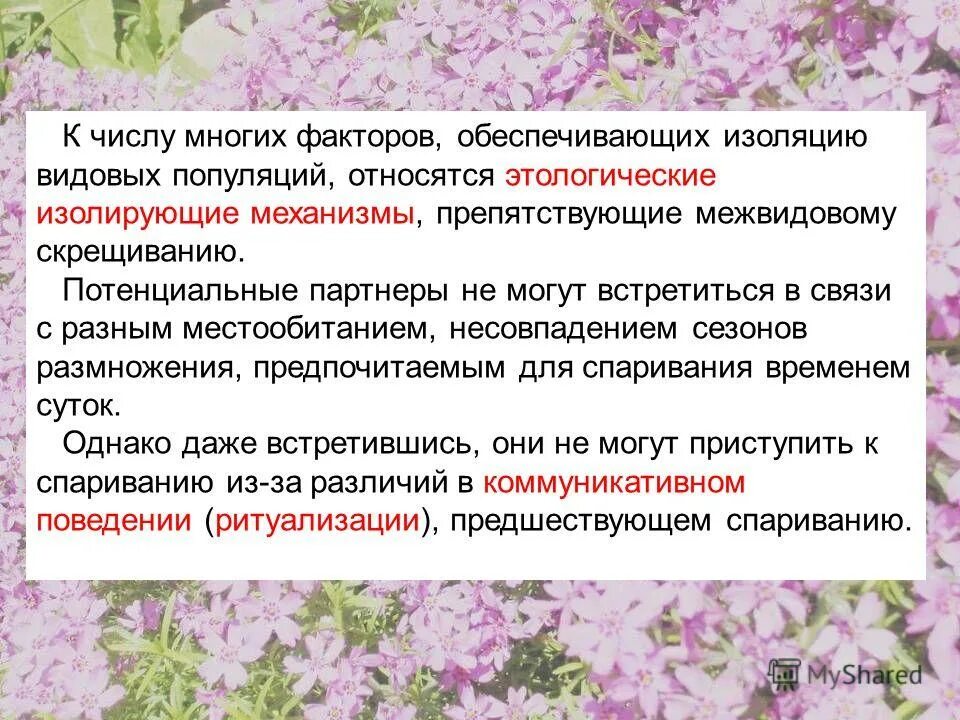 К числу многих факторов, обеспечивающих изоляцию видовых популяций, относятся этологические изолирующие механизмы, препятствующие межвидовому скрещиванию.

Потенциальные партнеры не могут встретиться в связи с разным местообитанием, несовпадением сезонов размножения, предпочитаемым для спаривания временем суток.

Однако даже встретившись, они не могут приступить к спариванию из-за различий в коммуникативном поведении (ритуализации), предшествующем спариванию.

MyShared